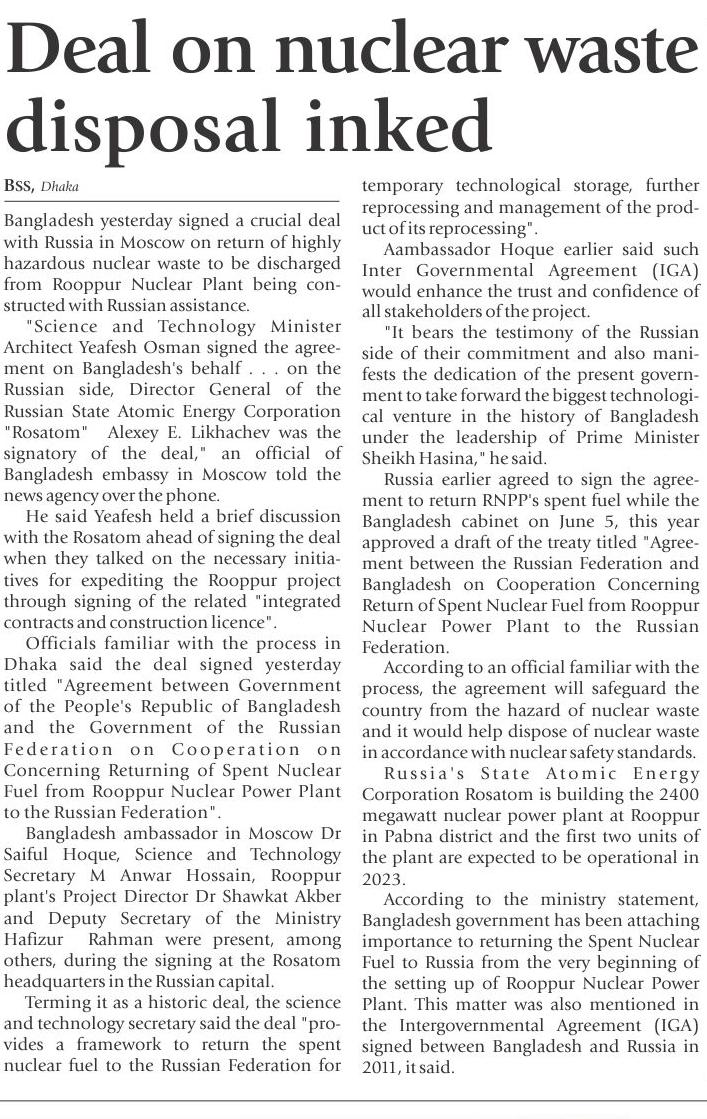 Deal on nuclear waste disposal inked

BSS, Dhaka

Bangladesh yesterday signed a crucial deal with Russia in Moscow on return of highly hazardous nuclear waste to be discharged from Rooppur Nuclear Plant being constructed with Russian assistance.

"Science and Technology Minister Architect Yeafesh Osman signed the agreement on Bangladesh's behalf . . . on the Russian side, Director General of the Russian State Atomic Energy Corporation "Rosatom" Alexey E. Likhachev was the signatory of the deal," an official of Bangladesh embassy in Moscow told the news agency over the phone.

He said Yeafesh held a brief discussion with the Rosatom ahead of signing the deal when they talked on the necessary initiatives for expediting the Rooppur project through signing of the related "integrated contracts and construction licence".

Officials familiar with the process in Dhaka said the deal signed yesterday titled "Agreement between Government of the People's Republic of Bangladesh and the Government of the Russian Federation on Cooperation on Concerning Returning of Spent Nuclear Fuel from Rooppur Nuclear Power Plant to the Russian Federation".

Bangladesh ambassador in Moscow Dr Saiful Hoque, Science and Technology Secretary M Anwar Hossain, Rooppur plant's Project Director Dr Shawkat Akber and Deputy Secretary of the Ministry Hafizur Rahman were present, among others, during the signing at the Rosatom headquarters in the Russian capital.

Terming it as a historic deal, the science and technology secretary said the deal "provides a framework to return the spent nuclear fuel to the Russian Federation for temporary technological storage, further reprocessing and management of the product of its reprocessing".

Aambassador Hoque earlier said such Inter Governmental Agreement (IGA) would enhance the trust and confidence of all stakeholders of the project.

"It bears the testimony of the Russian side of their commitment and also manifests the dedication of the present government to take forward the biggest technological venture in the history of Bangladesh under the leadership of Prime Minister Sheikh Hasina," he said.

Russia earlier agreed to sign the agreement to return RNPP's spent fuel while the Bangladesh cabinet on June 5, this year approved a draft of the treaty titled "Agreement between the Russian Federation and Bangladesh on Cooperation Concerning Return of Spent Nuclear Fuel from Rooppur Nuclear Power Plant to the Russian Federation.

According to an official familiar with the process, the agreement will safeguard the country from the hazard of nuclear waste and it would help dispose of nuclear waste in accordance with nuclear safety standards.

Russia's State Atomic Energy Corporation Rosatom is building the 2400 megawatt nuclear power plant at Rooppur in Pabna district and the first two units of the plant are expected to be operational in 2023.

According to the ministry statement, Bangladesh government has been attaching importance to returning the Spent Nuclear Fuel to Russia from the very beginning of the setting up of Rooppur Nuclear Power Plant. This matter was also mentioned in the Intergovernmental Agreement (IGA) signed between Bangladesh and Russia in 2011, it said.